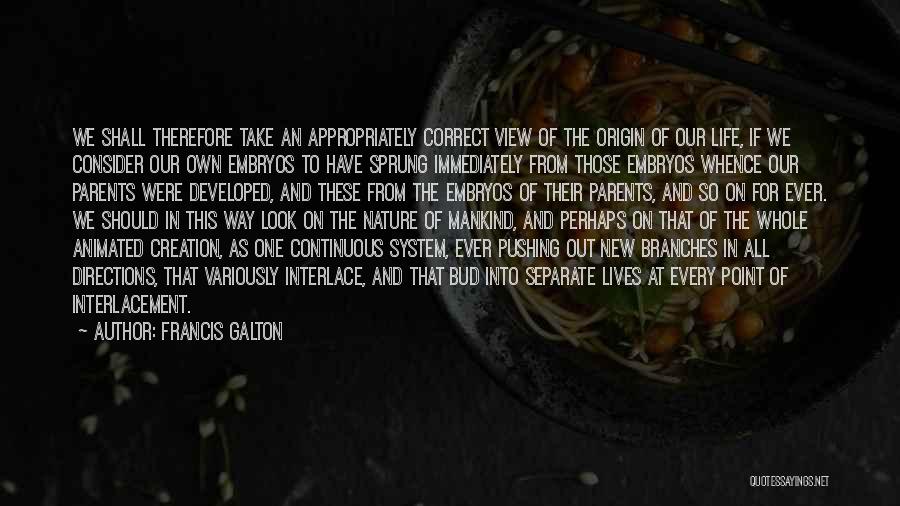 WE SHALL THEREFORE TAKE AN APPROPRIATELY CORRECT VIEW OF THE ORIGIN OF OUR LIFE, IF WE CONSIDER OUR OWN EMBRYOS TO HAVE SPRUNG IMMEDIATELY FROM THOSE EMBRYOS WHENCE OUR PARENTS WERE DEVELOPED, AND THESE FROM THE EMBRYOS OF THEIR PARENTS, AND SO ON FOR EVER. WE SHOULD IN THIS WAY LOOK ON THE NATURE OF MANKIND, AND PERHAPS ON THAT OF THE WHOLE ANIMATED CREATION, AS ONE CONTINUOUS SYSTEM, EVER PUSHING OUT NEW BRANCHES IN ALL DIRECTIONS, THAT VARIOUSLY INTERLACE, AND THAT BUD INTO SEPARATE LIVES AT EVERY POINT OF INTERLACEMENT.
~ AUTHOR: FRANCIS GALTON

QUOTESSAYINGS.NET